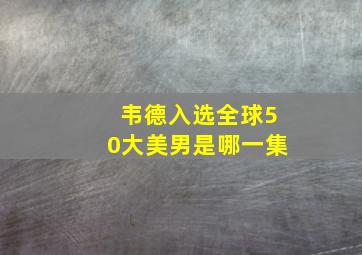 韦德入选全球50大美男是哪一集